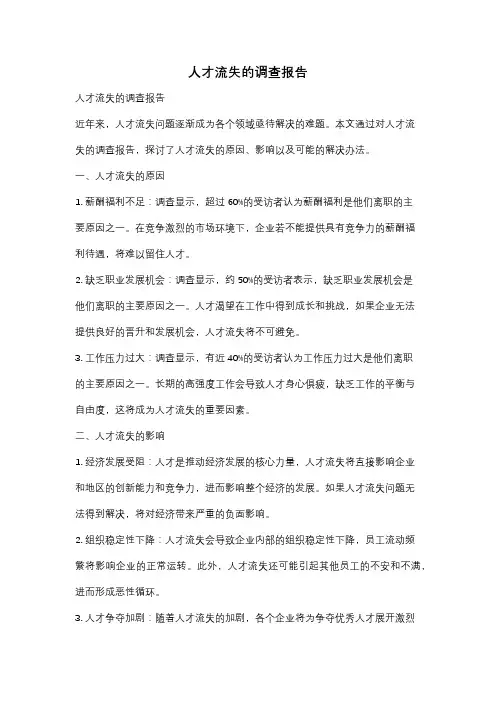 人才流失的调查报告

人才流失的调查报告

近年来，人才流失问题逐渐成为各个领域亟待解决的难题。本文通过对人才流失的调查报告，探讨了人才流失的原因、影响以及可能的解决办法。

一、人才流失的原因

1. 薪酬福利不足：调查显示，超过 60%的受访者认为薪酬福利是他们离职的主要原因之一。在竞争激烈的市场环境下，企业若不能提供具有竞争力的薪酬福利待遇，将难以留住人才。

2. 缺乏职业发展机会：调查显示，约 50%的受访者表示，缺乏职业发展机会是他们离职的主要原因之一。人才渴望在工作中得到成长和挑战，如果企业无法提供良好的晋升和发展机会，人才流失将不可避免。

3. 工作压力过大：调查显示，有近 40%的受访者认为工作压力过大是他们离职的主要原因之一。长期的高强度工作会导致人才身心俱疲，缺乏工作的平衡与自由度，这将成为人才流失的重要因素。

二、人才流失的影响

1. 经济发展受阻：人才是推动经济发展的核心力量，人才流失将直接影响企业和地区的创新能力和竞争力，进而影响整个经济的发展。如果人才流失问题无法得到解决，将对经济带来严重的负面影响。

2. 组织稳定性下降：人才流失会导致企业内部的组织稳定性下降，员工流动频繁将影响企业的正常运转。此外，人才流失还可能引起其他员工的不安和不满，进而形成恶性循环。

3. 人才争夺加剧：随着人才流失的加剧，各个企业将为争夺优秀人才展开激烈